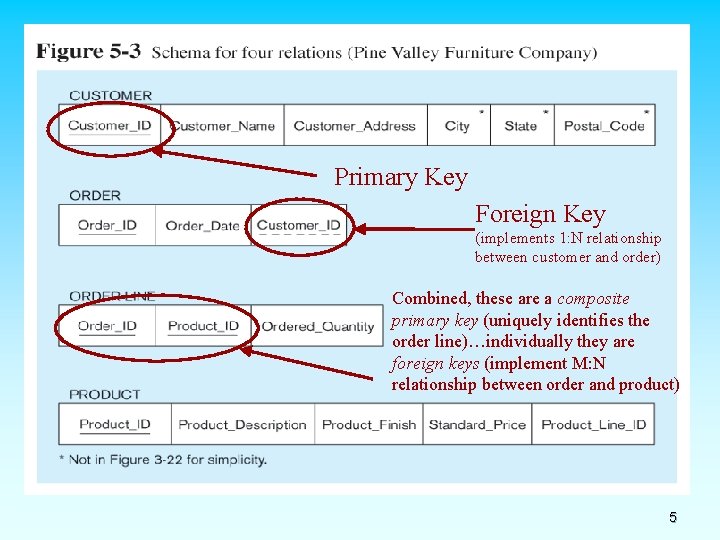 Figure 5-3 Schema for four relations (Pine Valley Furniture Company)

CUSTOMER

| Customer_ID | Customer_Name | Customer_Address | City * | State * | Postal_Code * |
|---|---|---|---|---|---|

Primary Key

ORDER

| Order_ID | Order_Date | Customer_ID |
|---|---|---|

Foreign Key
(implements 1:N relationship between customer and order)

ORDER LINE

| Order_ID | Product_ID | Ordered_Quantity |
|---|---|---|

Combined, these are a composite primary key (uniquely identifies the order line)…individually they are foreign keys (implement M:N relationship between order and product)

PRODUCT

| Product_ID | Product_Description | Product_Finish | Standard_Price | Product_Line_ID |
|---|---|---|---|---|

* Not in Figure 3-22 for simplicity.

5